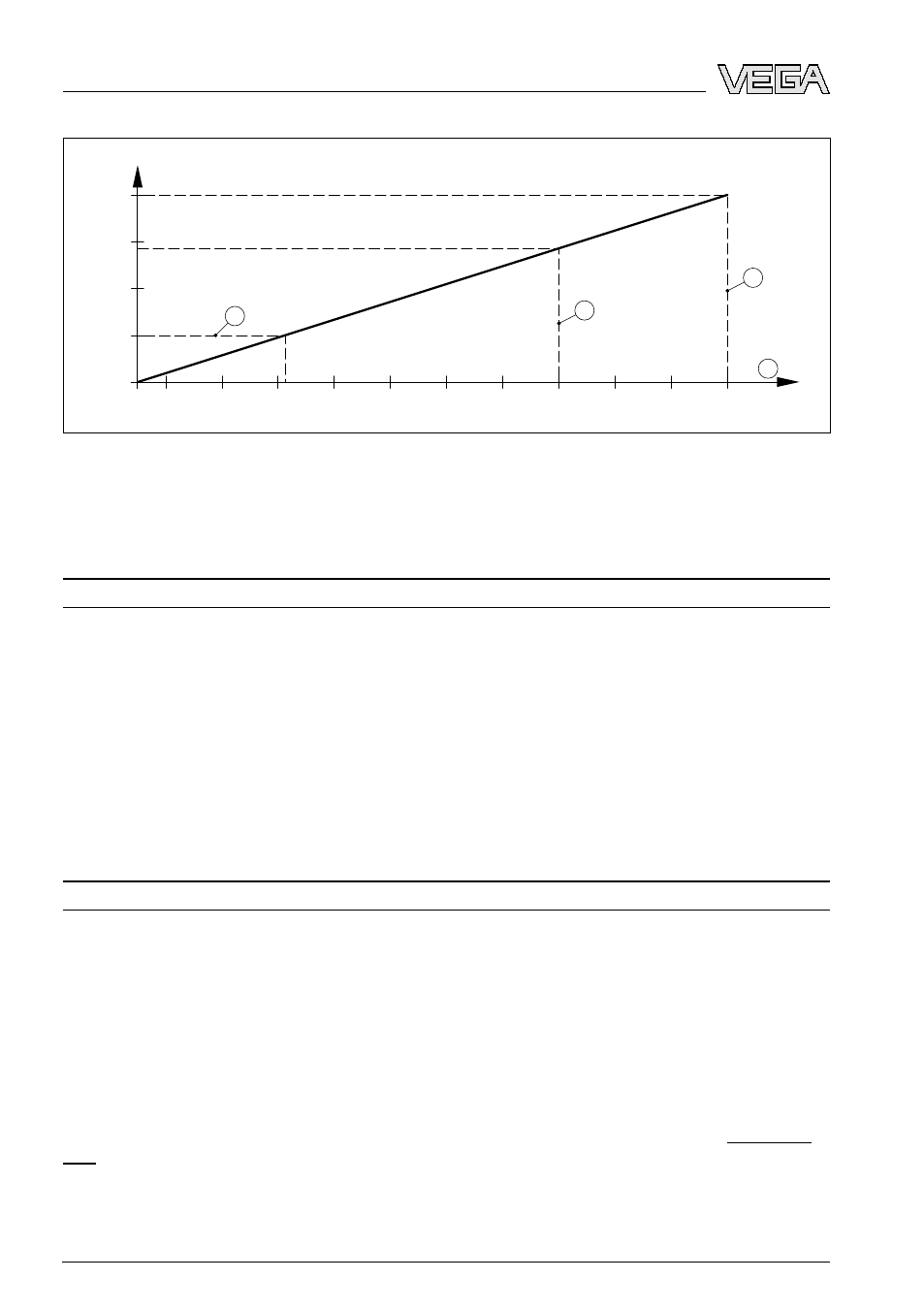 VEGA